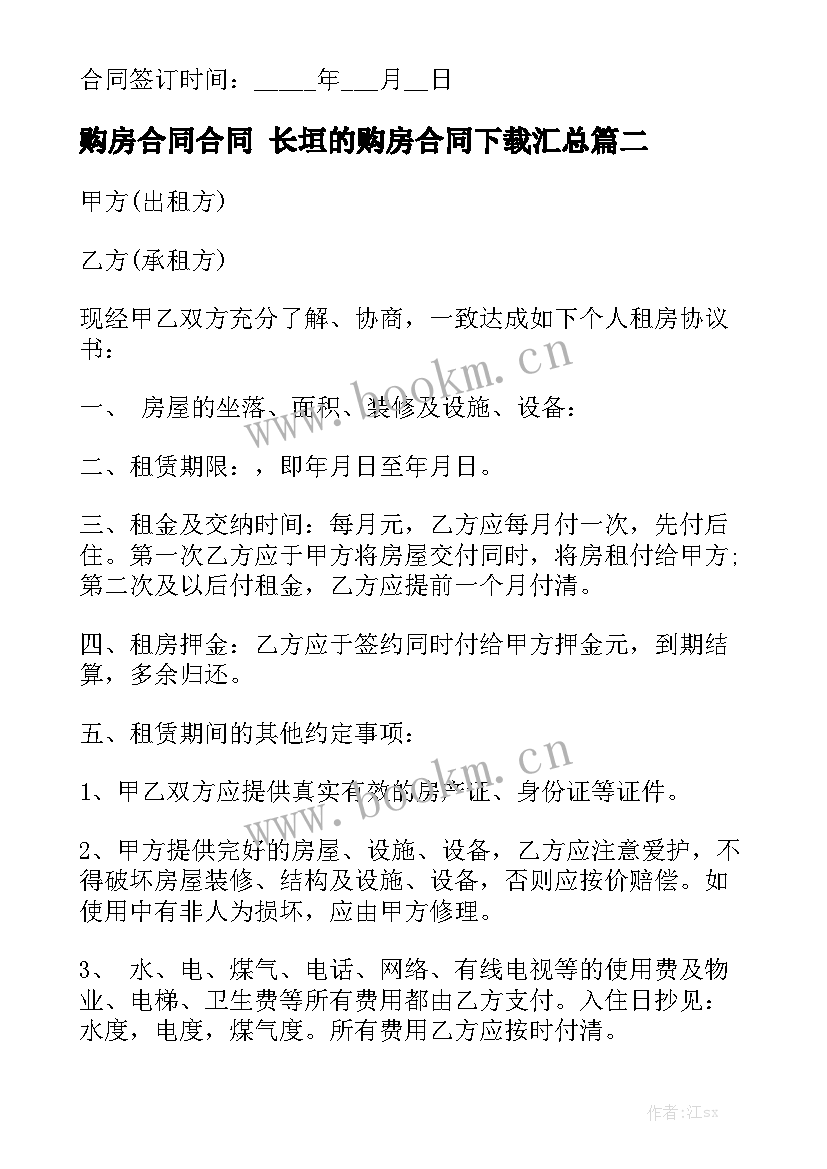 合同签订时间：_____年___月__日

购房合同合同 长垣的购房合同下载汇总篇二

甲方(出租方)

乙方(承租方)

现经甲乙双方充分了解、协商，一致达成如下个人租房协议书：

一、 房屋的坐落、面积、装修及设施、设备：

二、租赁期限：，即年月日至年月日。

三、租金及交纳时间：每月元，乙方应每月付一次，先付后住。第一次乙方应于甲方将房屋交付同时，将房租付给甲方；第二次及以后付租金，乙方应提前一个月付清。

四、租房押金：乙方应于签约同时付给甲方押金元，到期结算，多余归还。

五、租赁期间的其他约定事项：

1、甲乙双方应提供真实有效的房产证、身份证等证件。

2、甲方提供完好的房屋、设施、设备，乙方应注意爱护，不得破坏房屋装修、结构及设施、设备，否则应按价赔偿。如使用中有非人为损坏，应由甲方修理。

3、 水、电、煤气、电话、网络、有线电视等的使用费及物业、电梯、卫生费等所有费用都由乙方支付。入住日抄见：水度，电度，煤气度。所有费用乙方应按时付清。

www.bookm.cn

www.bookm.cn

作者:江sx